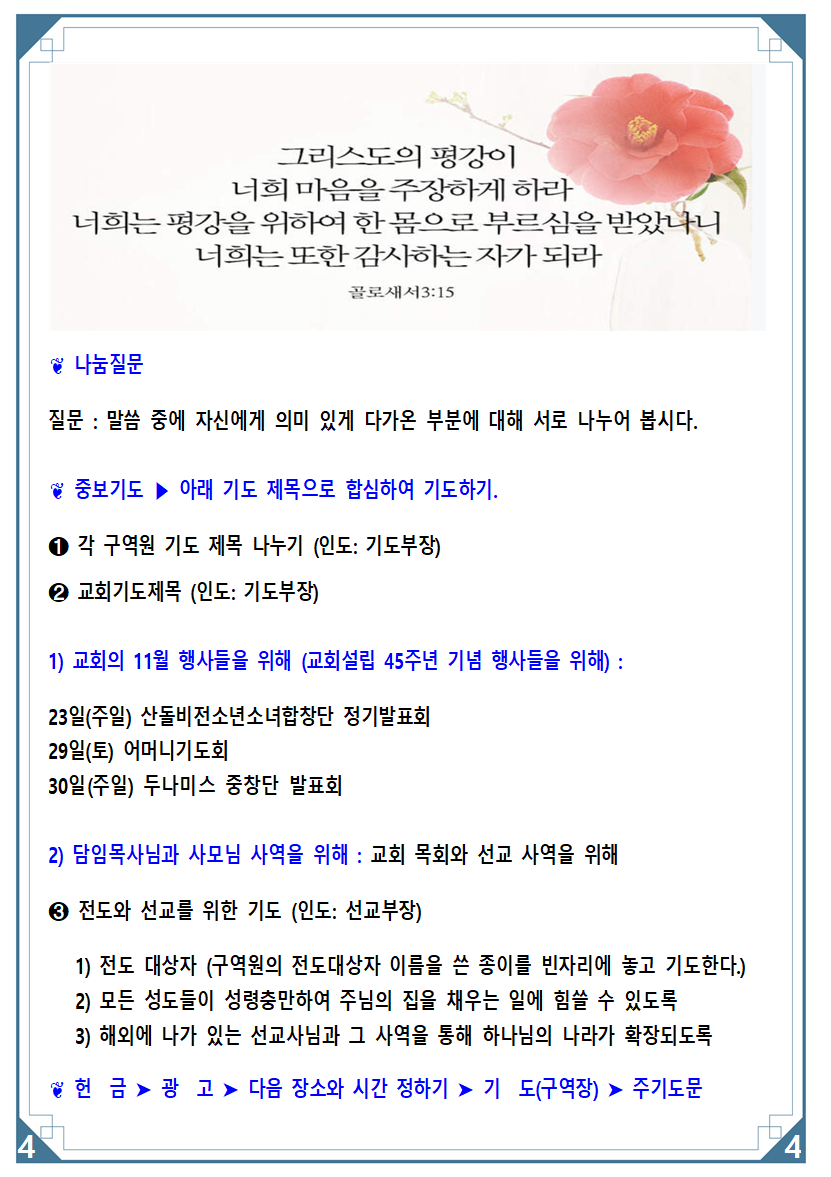 그리스도의 평강이
너희 마음을 주장하게 하라
너희는 평강을 위하여 한 몸으로 부르심을 받았나니
너희는 또한 감사하는 자가 되라

골로새서3:15

❦ 나눔질문

질문 : 말씀 중에 자신에게 의미 있게 다가온 부분에 대해 서로 나누어 봅시다.

❦ 중보기도 ▶ 아래 기도 제목으로 합심하여 기도하기.

❶ 각 구역원 기도 제목 나누기 (인도: 기도부장)

❷ 교회기도제목 (인도: 기도부장)

1) 교회의 11월 행사들을 위해 (교회설립 45주년 기념 행사들을 위해) :

23일(주일) 산돌비전소년소녀합창단 정기발표회
29일(토) 어머니기도회
30일(주일) 두나미스 중창단 발표회

2) 담임목사님과 사모님 사역을 위해 : 교회 목회와 선교 사역을 위해

❸ 전도와 선교를 위한 기도 (인도: 선교부장)

1) 전도 대상자 (구역원의 전도대상자 이름을 쓴 종이를 빈자리에 놓고 기도한다.)
2) 모든 성도들이 성령충만하여 주님의 집을 채우는 일에 힘쓸 수 있도록
3) 해외에 나가 있는 선교사님과 그 사역을 통해 하나님의 나라가 확장되도록

❦ 헌 금 ➤ 광 고 ➤ 다음 장소와 시간 정하기 ➤ 기 도(구역장) ➤ 주기도문

4 4